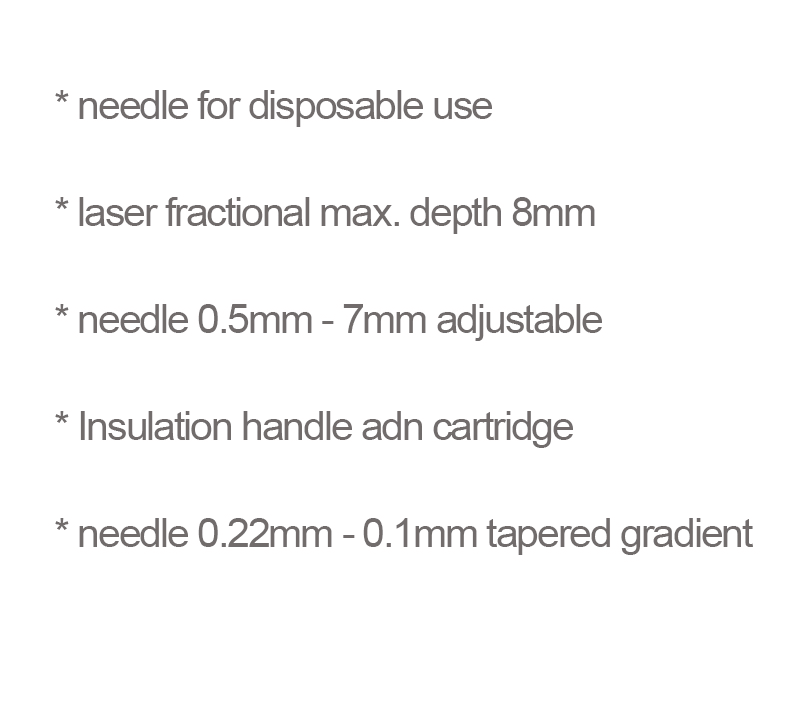 * needle for disposable use

* laser fractional max. depth 8mm

* needle 0.5mm - 7mm adjustable

* Insulation handle adn cartridge

* needle 0.22mm - 0.1mm tapered gradient